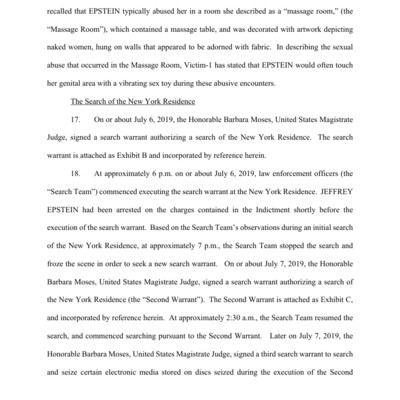 recalled that EPSTEIN typically abused her in a room she described as a "massage room," (the "Massage Room"), which contained a massage table, and was decorated with artwork depicting naked women, hung on walls that appeared to be adorned with fabric. In describing the sexual abuse that occurred in the Massage Room, Victim-1 has stated that EPSTEIN would often touch her genital area with a vibrating sex toy during these abusive encounters.

The Search of the New York Residence

17. On or about July 6, 2019, the Honorable Barbara Moses, United States Magistrate Judge, signed a search warrant authorizing a search of the New York Residence. The search warrant is attached as Exhibit B and incorporated by reference herein.

18. At approximately 6 p.m. on or about July 6, 2019, law enforcement officers (the "Search Team") commenced executing the search warrant at the New York Residence. JEFFREY EPSTEIN had been arrested on the charges contained in the Indictment shortly before the execution of the search warrant. Based on the Search Team's observations during an initial search of the New York Residence, at approximately 7 p.m., the Search Team stopped the search and froze the scene in order to seek a new search warrant. On or about July 7, 2019, the Honorable Barbara Moses, United States Magistrate Judge, signed a search warrant authorizing a search of the New York Residence (the "Second Warrant"). The Second Warrant is attached as Exhibit C, and incorporated by reference herein. At approximately 2:30 a.m., the Search Team resumed the search, and commenced searching pursuant to the Second Warrant. Later on July 7, 2019, the Honorable Barbara Moses, United States Magistrate Judge, signed a third search warrant to search and seize certain electronic media stored on discs seized during the execution of the Second